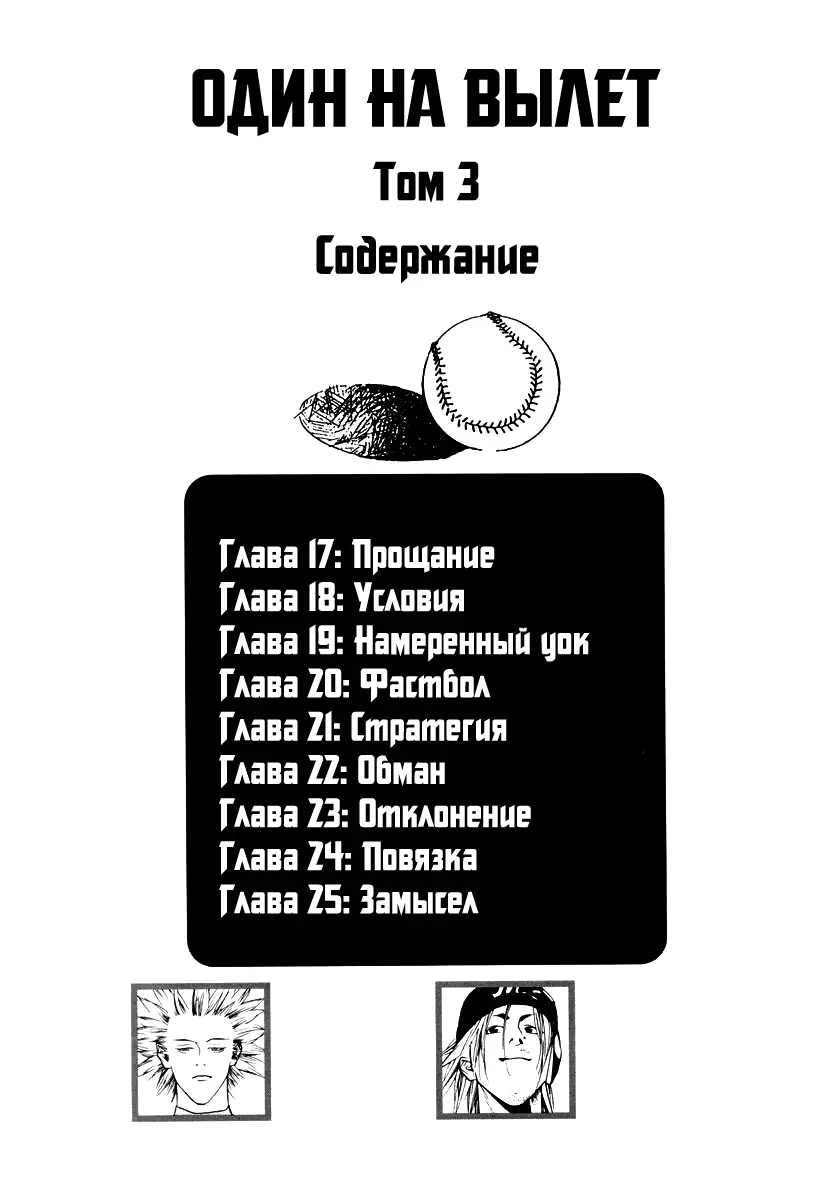 ОДИН НА ВЫЛЕТ

Том 3

Содержание

Глава 17: Прощание
Глава 18: Условия
Глава 19: Намеренный уок
Глава 20: Фастбол
Глава 21: Стратегия
Глава 22: Обман
Глава 23: Отклонение
Глава 24: Повязка
Глава 25: Замысел